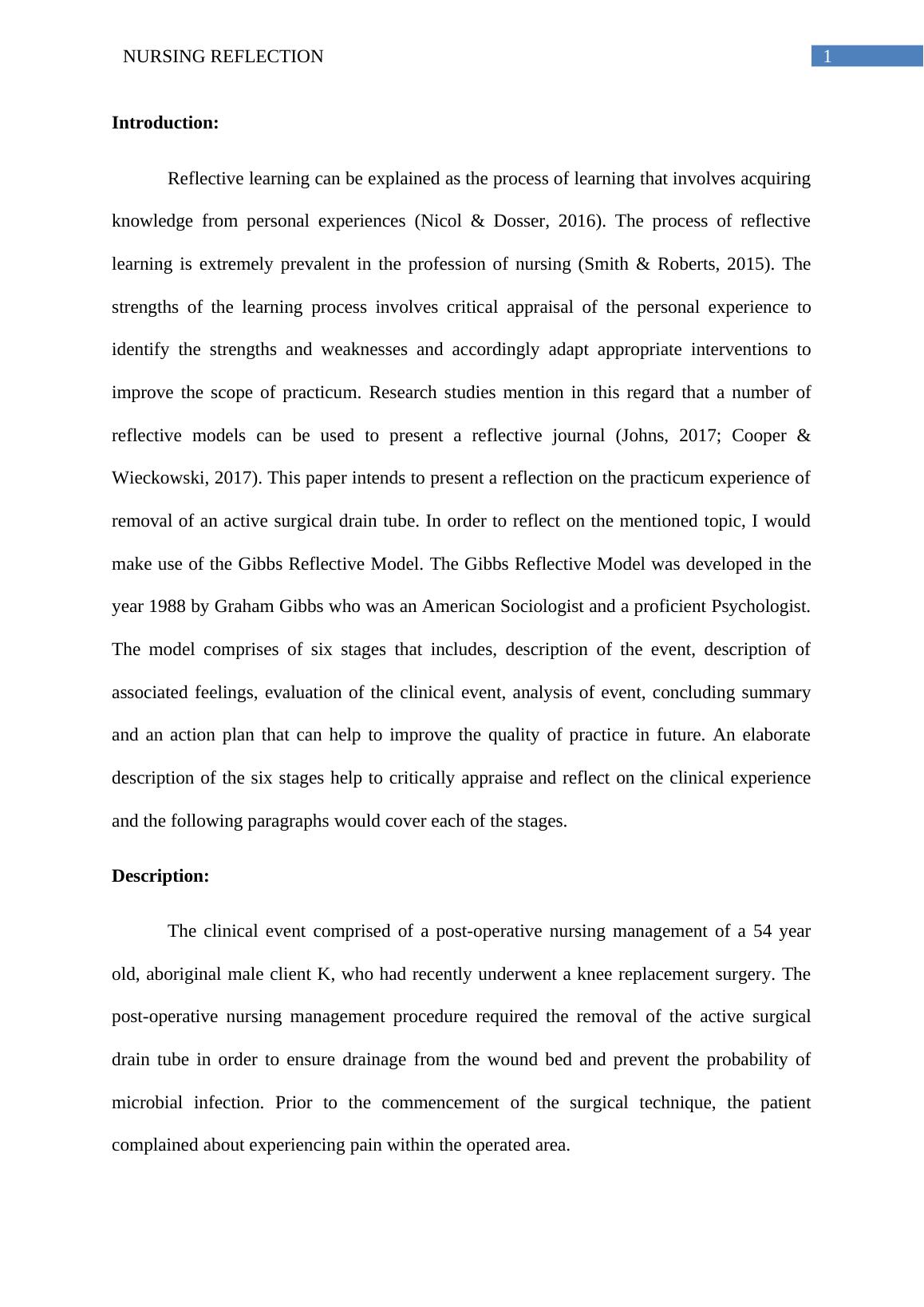 NURSING REFLECTION 1

**Introduction:**

Reflective learning can be explained as the process of learning that involves acquiring knowledge from personal experiences (Nicol & Dosser, 2016). The process of reflective learning is extremely prevalent in the profession of nursing (Smith & Roberts, 2015). The strengths of the learning process involves critical appraisal of the personal experience to identify the strengths and weaknesses and accordingly adapt appropriate interventions to improve the scope of practicum. Research studies mention in this regard that a number of reflective models can be used to present a reflective journal (Johns, 2017; Cooper & Wieckowski, 2017). This paper intends to present a reflection on the practicum experience of removal of an active surgical drain tube. In order to reflect on the mentioned topic, I would make use of the Gibbs Reflective Model. The Gibbs Reflective Model was developed in the year 1988 by Graham Gibbs who was an American Sociologist and a proficient Psychologist. The model comprises of six stages that includes, description of the event, description of associated feelings, evaluation of the clinical event, analysis of event, concluding summary and an action plan that can help to improve the quality of practice in future. An elaborate description of the six stages help to critically appraise and reflect on the clinical experience and the following paragraphs would cover each of the stages.

**Description:**

The clinical event comprised of a post-operative nursing management of a 54 year old, aboriginal male client K, who had recently underwent a knee replacement surgery. The post-operative nursing management procedure required the removal of the active surgical drain tube in order to ensure drainage from the wound bed and prevent the probability of microbial infection. Prior to the commencement of the surgical technique, the patient complained about experiencing pain within the operated area.